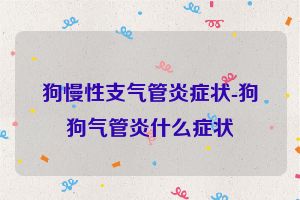 狗慢性支气管炎症状-狗狗气管炎什么症状